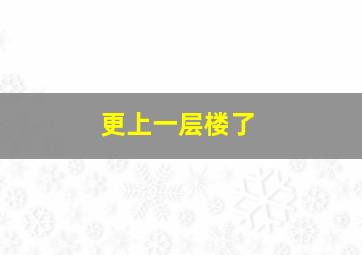 更上一层楼了